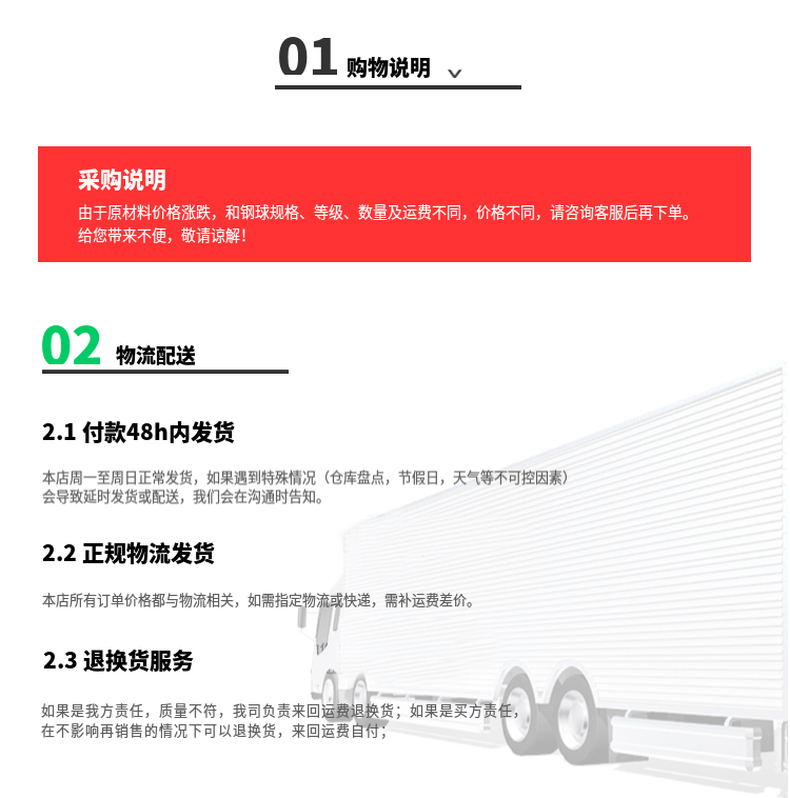 01 购物说明

采购说明
由于原材料价格涨跌，和钢球规格、等级、数量及运费不同，价格不同，请咨询客服后再下单。给您带来不便，敬请谅解！

02 物流配送

2.1 付款48h内发货

本店周一至周日正常发货，如果遇到特殊情况（仓库盘点，节假日，天气等不可控因素）会导致延时发货或配送，我们会在沟通时告知。

2.2 正规物流发货

本店所有订单价格都与物流相关，如需指定物流或快递，需补运费差价。

2.3 退换货服务

如果是我方责任，质量不符，我司负责来回运费退换货；如果是买方责任，在不影响再销售的情况下可以退换货，来回运费自付；